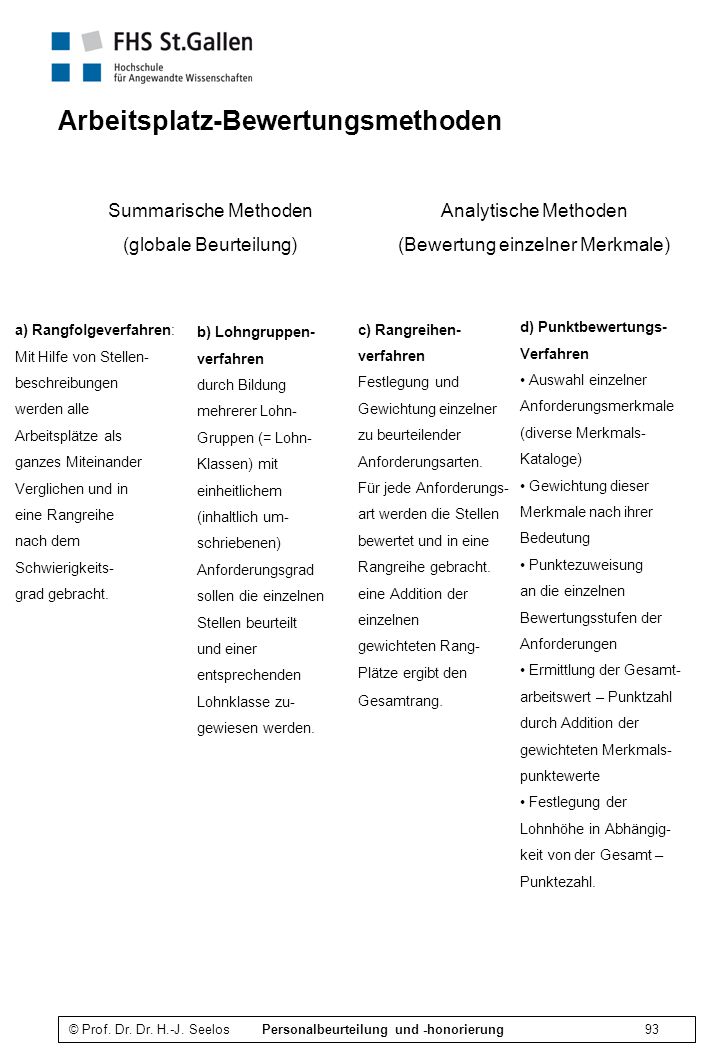 FHS St.Gallen
Hochschule
für Angewandte Wissenschaften

Arbeitsplatz-Bewertungsmethoden

Summarische Methoden
(globale Beurteilung)

Analytische Methoden
(Bewertung einzelner Merkmale)

a) Rangfolgeverfahren:
Mit Hilfe von Stellenbeschreibungen werden alle Arbeitsplätze als ganzes Miteinander Verglichen und in eine Rangreihe nach dem Schwierigkeitsgrad gebracht.

b) Lohngruppenverfahren
durch Bildung mehrerer Lohn-Gruppen (= Lohn-Klassen) mit einheitlichem (inhaltlich umschriebenen) Anforderungsgrad sollen die einzelnen Stellen beurteilt und einer entsprechenden Lohnklasse zugewiesen werden.

c) Rangreihenverfahren
Festlegung und Gewichtung einzelner zu beurteilender Anforderungsarten. Für jede Anforderungsart werden die Stellen bewertet und in eine Rangreihe gebracht. eine Addition der einzelnen gewichteten Rang-Plätze ergibt den Gesamtrang.

d) Punktbewertungs-Verfahren
• Auswahl einzelner Anforderungsmerkmale (diverse Merkmals-Kataloge)
• Gewichtung dieser Merkmale nach ihrer Bedeutung
• Punktezuweisung an die einzelnen Bewertungsstufen der Anforderungen
• Ermittlung der Gesamtarbeitswert – Punktzahl durch Addition der gewichteten Merkmalspunktewerte
• Festlegung der Lohnhöhe in Abhängigkeit von der Gesamt – Punktezahl.

© Prof. Dr. Dr. H.-J. Seelos Personalbeurteilung und -honorierung 93